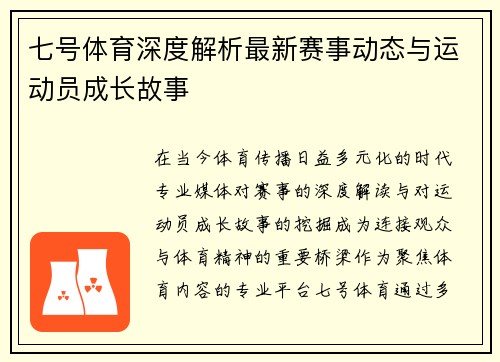 七号体育深度解析最新赛事动态与运动员成长故事

在当今体育传播日益多元化的时代专业媒体对赛事的深度解读与对运动员成长故事的挖掘成为连接观众与体育精神的重要桥梁作为聚焦体育内容的专业平台七号体育通过多